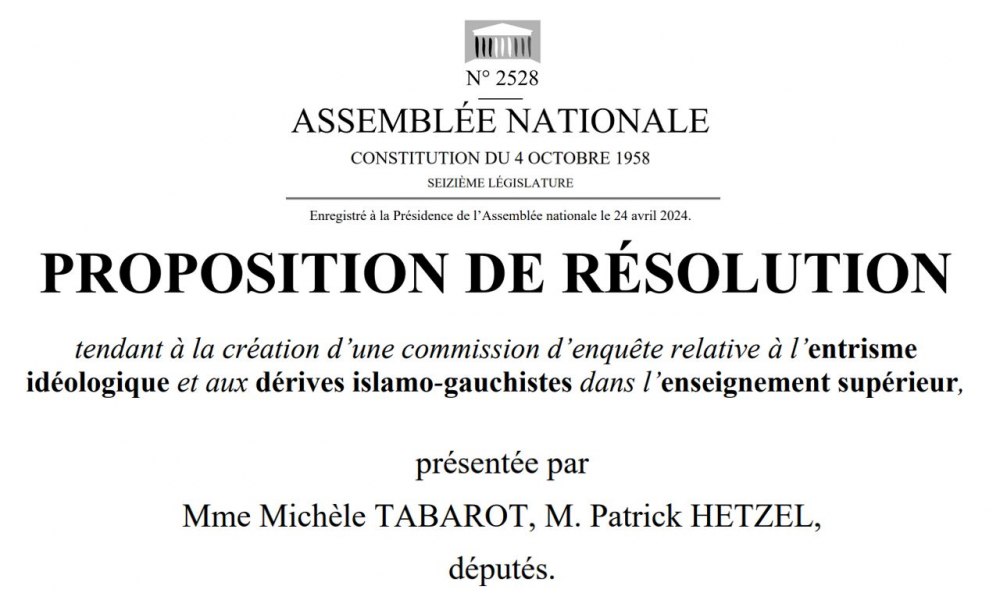 N° 2528

ASSEMBLÉE NATIONALE

CONSTITUTION DU 4 OCTOBRE 1958

SEIZIÈME LÉGISLATURE

Enregistré à la Présidence de l'Assemblée nationale le 24 avril 2024.

PROPOSITION DE RÉSOLUTION

tendant à la création d'une commission d'enquête relative à l'entrisme idéologique et aux dérives islamo-gauchistes dans l'enseignement supérieur,

présentée par

Mme Michèle TABAROT, M. Patrick HETZEL,

députés.